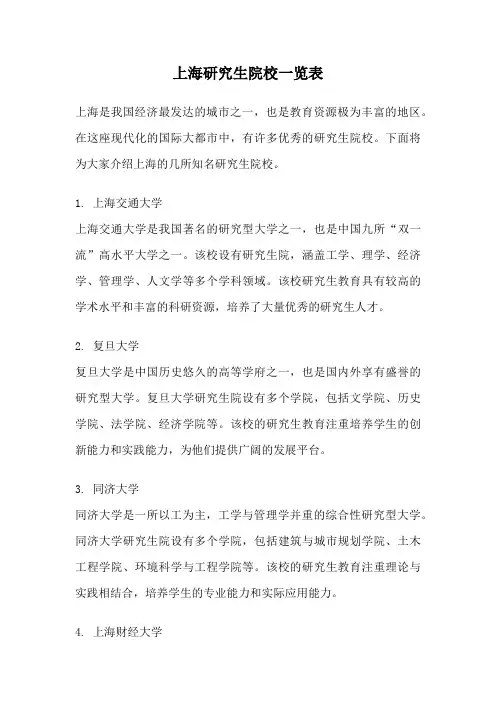 上海研究生院校一览表

上海是我国经济最发达的城市之一，也是教育资源极为丰富的地区。在这座现代化的国际大都市中，有许多优秀的研究生院校。下面将为大家介绍上海的几所知名研究生院校。

1. 上海交通大学
上海交通大学是我国著名的研究型大学之一，也是中国九所“双一流”高水平大学之一。该校设有研究生院，涵盖工学、理学、经济学、管理学、人文学等多个学科领域。该校研究生教育具有较高的学术水平和丰富的科研资源，培养了大量优秀的研究生人才。

2. 复旦大学
复旦大学是中国历史悠久的高等学府之一，也是国内外享有盛誉的研究型大学。复旦大学研究生院设有多个学院，包括文学院、历史学院、法学院、经济学院等。该校的研究生教育注重培养学生的创新能力和实践能力，为他们提供广阔的发展平台。

3. 同济大学
同济大学是一所以工为主，工学与管理学并重的综合性研究型大学。同济大学研究生院设有多个学院，包括建筑与城市规划学院、土木工程学院、环境科学与工程学院等。该校的研究生教育注重理论与实践相结合，培养学生的专业能力和实际应用能力。

4. 上海财经大学